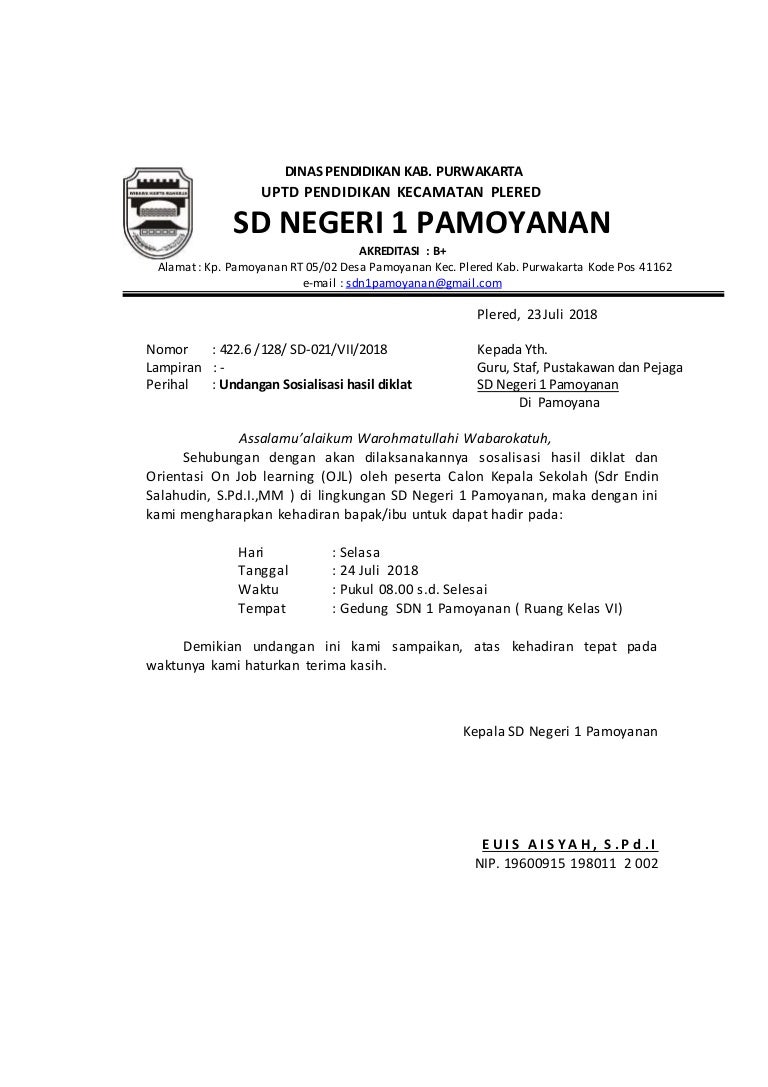 WIBAWA KERTA RAHARJA

DINAS PENDIDIKAN KAB. PURWAKARTA
UPTD PENDIDIKAN KECAMATAN PLERED
SD NEGERI 1 PAMOYANAN
AKREDITASI : B+
Alamat : Kp. Pamoyanan RT 05/02 Desa Pamoyanan Kec. Plered Kab. Purwakarta Kode Pos 41162
e-mail : sdn1pamoyanan@gmail.com

Plered, 23 Juli 2018

Nomor : 422.6 / 128/ SD-021/VII/2018
Lampiran : -
Perihal : Undangan Sosialisasi hasil diklat

Kepada Yth.
Guru, Staf, Pustakawan dan Pejaga
SD Negeri 1 Pamoyanan
Di Pamoyana

Assalamu'alaikum Warohmatullahi Wabarokatuh,
Sehubungan dengan akan dilaksanakannya sosalisasi hasil diklat dan Orientasi On Job learning (OJL) oleh peserta Calon Kepala Sekolah (Sdr Endin Salahudin, S.Pd.I.,MM ) di lingkungan SD Negeri 1 Pamoyanan, maka dengan ini kami mengharapkan kehadiran bapak/ibu untuk dapat hadir pada:

Hari : Selasa
Tanggal : 24 Juli 2018
Waktu : Pukul 08.00 s.d. Selesai
Tempat : Gedung SDN 1 Pamoyanan ( Ruang Kelas VI)

Demikian undangan ini kami sampaikan, atas kehadiran tepat pada waktunya kami haturkan terima kasih.

Kepala SD Negeri 1 Pamoyanan

EUIS AISYAH, S.Pd.I
NIP. 19600915 198011 2 002